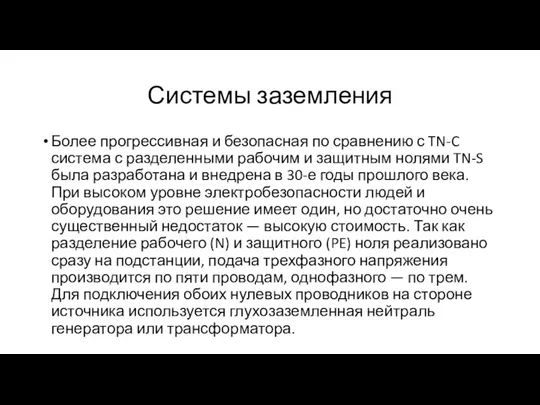 Системы заземления

• Более прогрессивная и безопасная по сравнению с TN-C система с разделенными рабочим и защитным нолями TN-S была разработана и внедрена в 30-е годы прошлого века. При высоком уровне электробезопасности людей и оборудования это решение имеет один, но достаточно очень существенный недостаток — высокую стоимость. Так как разделение рабочего (N) и защитного (PE) ноля реализовано сразу на подстанции, подача трехфазного напряжения производится по пяти проводам, однофазного — по трем. Для подключения обоих нулевых проводников на стороне источника используется глухозаземленная нейтраль генератора или трансформатора.